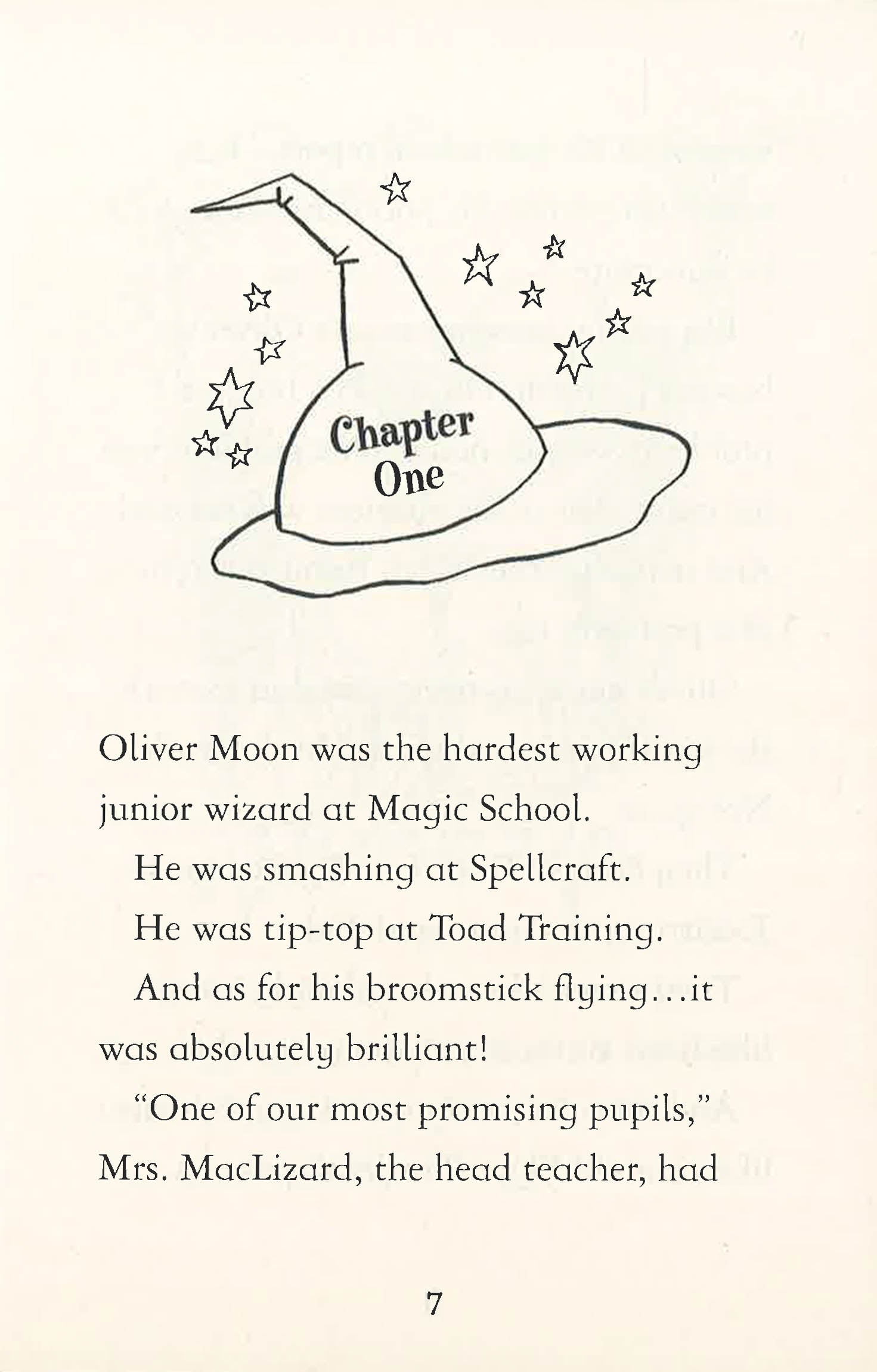 Chapter One

Oliver Moon was the hardest working junior wizard at Magic School.

He was smashing at Spellcraft.

He was tip-top at Toad Training.

And as for his broomstick flying...it was absolutely brilliant!

"One of our most promising pupils," Mrs. MacLizard, the head teacher, had

7